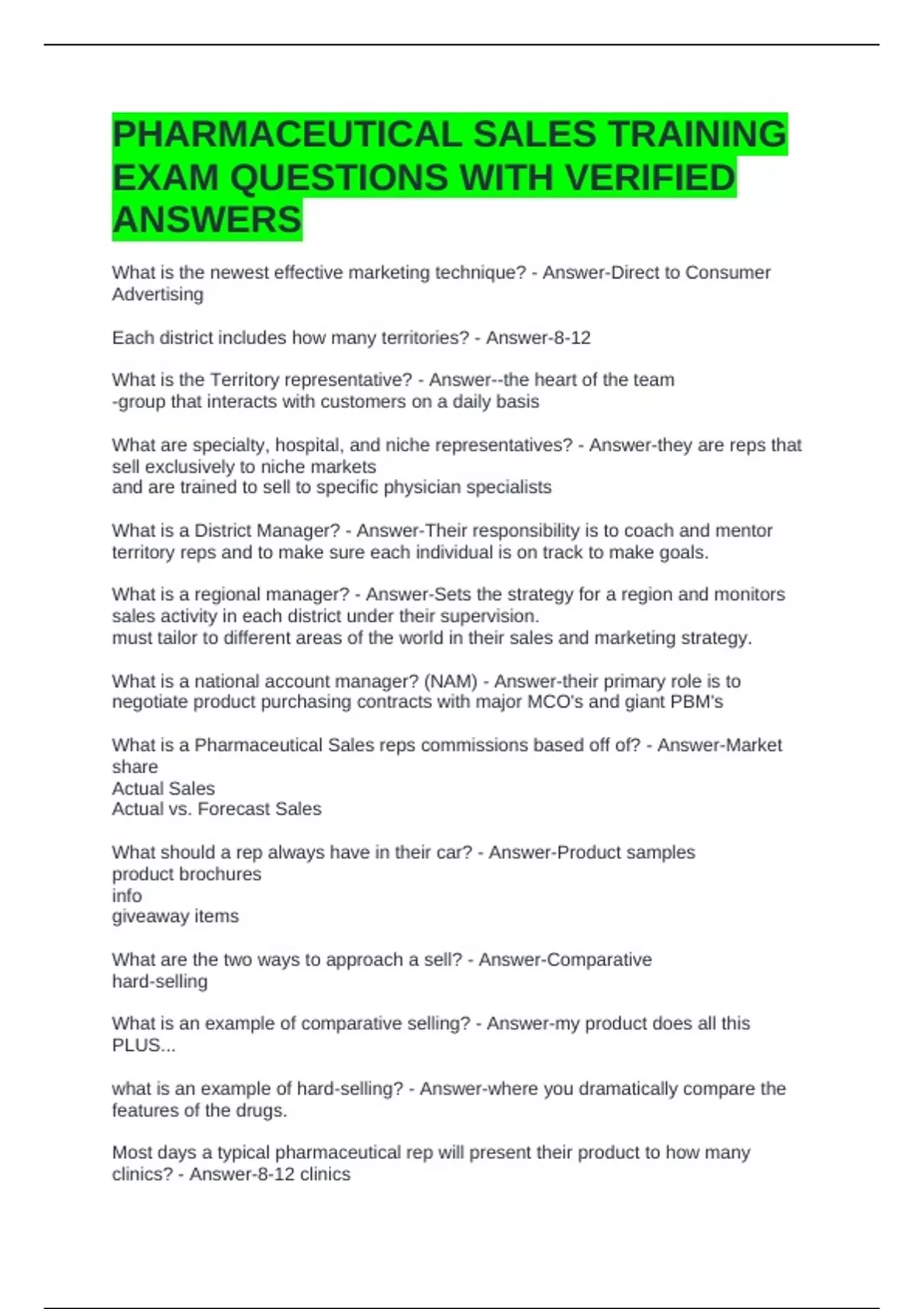 PHARMACEUTICAL SALES TRAINING EXAM QUESTIONS WITH VERIFIED ANSWERS

What is the newest effective marketing technique? - Answer-Direct to Consumer Advertising

Each district includes how many territories? - Answer-8-12

What is the Territory representative? - Answer--the heart of the team
-group that interacts with customers on a daily basis

What are specialty, hospital, and niche representatives? - Answer-they are reps that sell exclusively to niche markets
and are trained to sell to specific physician specialists

What is a District Manager? - Answer-Their responsibility is to coach and mentor territory reps and to make sure each individual is on track to make goals.

What is a regional manager? - Answer-Sets the strategy for a region and monitors sales activity in each district under their supervision.
must tailor to different areas of the world in their sales and marketing strategy.

What is a national account manager? (NAM) - Answer-their primary role is to negotiate product purchasing contracts with major MCO's and giant PBM's

What is a Pharmaceutical Sales reps commissions based off of? - Answer-Market share
Actual Sales
Actual vs. Forecast Sales

What should a rep always have in their car? - Answer-Product samples
product brochures
info
giveaway items

What are the two ways to approach a sell? - Answer-Comparative
hard-selling

What is an example of comparative selling? - Answer-my product does all this PLUS...

what is an example of hard-selling? - Answer-where you dramatically compare the features of the drugs.

Most days a typical pharmaceutical rep will present their product to how many clinics? - Answer-8-12 clinics